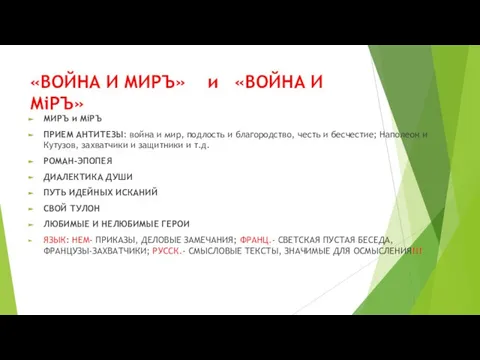 «ВОЙНА И МИРЪ» и «ВОЙНА И МiРЪ»

МИРЪ и МiРЪ

ПРИЕМ АНТИТЕЗЫ: война и мир, подлость и благородство, честь и бесчестие; Наполеон и Кутузов, захватчики и защитники и т.д.

РОМАН-ЭПОПЕЯ

ДИАЛЕКТИКА ДУШИ

ПУТЬ ИДЕЙНЫХ ИСКАНИЙ

СВОЙ ТУЛОН

ЛЮБИМЫЕ И НЕЛЮБИМЫЕ ГЕРОИ

ЯЗЫК: НЕМ- ПРИКАЗЫ, ДЕЛОВЫЕ ЗАМЕЧАНИЯ; ФРАНЦ.- СВЕТСКАЯ ПУСТАЯ БЕСЕДА, ФРАНЦУЗЫ-ЗАХВАТЧИКИ; РУССК.- СМЫСЛОВЫЕ ТЕКСТЫ, ЗНАЧИМЫЕ ДЛЯ ОСМЫСЛЕНИЯ!!!